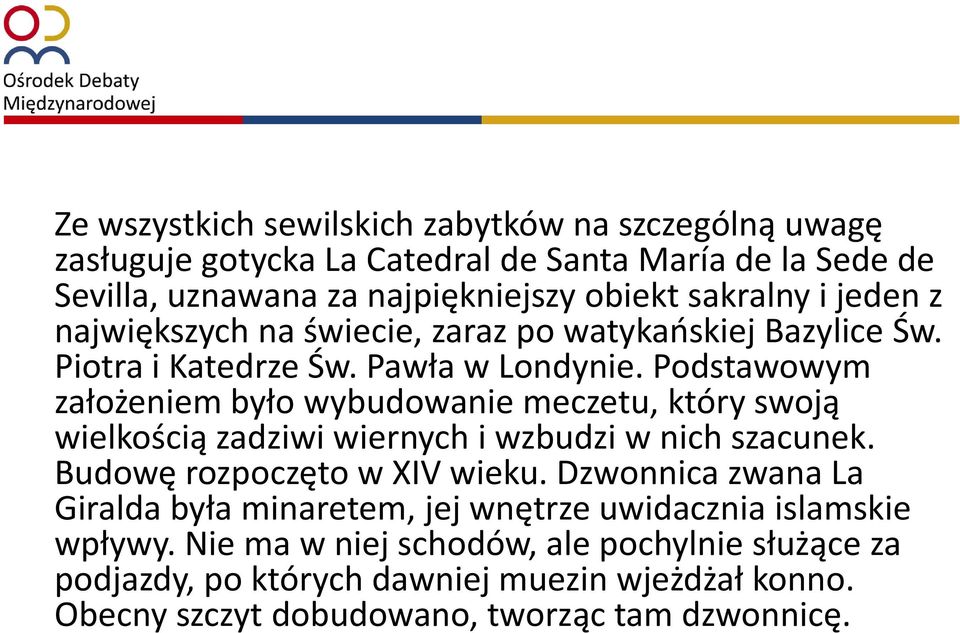 Ośrodek Debaty Międzynarodowej

Ze wszystkich sewilskich zabytków na szczególną uwagę zasługuje gotycka La Catedral de Santa María de la Sede de Sevilla, uznawana za najpiękniejszy obiekt sakralny i jeden z największych na świecie, zaraz po watykańskiej Bazylice Św. Piotra i Katedrze Św. Pawła w Londynie. Podstawowym założeniem było wybudowanie meczetu, który swoją wielkością zadziwi wiernych i wzbudzi w nich szacunek. Budowę rozpoczęto w XIV wieku. Dzwonnica zwana La Giralda była minaretem, jej wnętrze uwidacznia islamskie wpływy. Nie ma w niej schodów, ale pochylnie służące za podjazdy, po których dawniej muezin wjeżdżał konno. Obecny szczyt dobudowano, tworząc tam dzwonnicę.